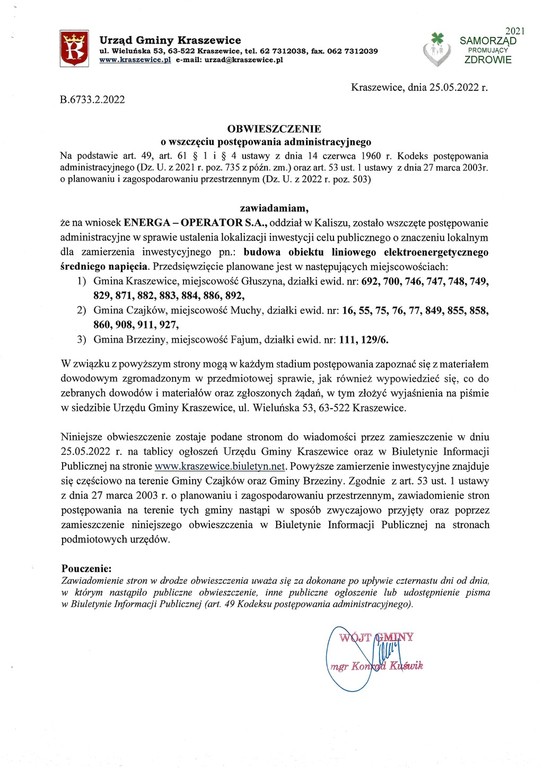 Urząd Gminy Kraszewice
ul. Wieluńska 53, 63-522 Kraszewice, tel. 62 7312038, fax. 062 7312039
www.kraszewice.pl e-mail: urzad@kraszewice.pl

2021
SAMORZĄD
PROMUJĄCY
ZDROWIE

Kraszewice, dnia 25.05.2022 r.

B.6733.2.2022

OBWIESZCZENIE
o wszczęciu postępowania administracyjnego

Na podstawie art. 49, art. 61 § 1 i § 4 ustawy z dnia 14 czerwca 1960 r. Kodeks postępowania administracyjnego (Dz. U. z 2021 r. poz. 735 z późn. zm.) oraz art. 53 ust. 1 ustawy z dnia 27 marca 2003r. o planowaniu i zagospodarowaniu przestrzennym (Dz. U. z 2022 r. poz. 503)

zawiadamiam,

że na wniosek ENERGA – OPERATOR S.A., oddział w Kaliszu, zostało wszczęte postępowanie administracyjne w sprawie ustalenia lokalizacji inwestycji celu publicznego o znaczeniu lokalnym dla zamierzenia inwestycyjnego pn.: budowa obiektu liniowego elektroenergetycznego średniego napięcia. Przedsięwzięcie planowane jest w następujących miejscowościach:

1) Gmina Kraszewice, miejscowość Głuszyna, działki ewid. nr: 692, 700, 746, 747, 748, 749, 829, 871, 882, 883, 884, 886, 892,
2) Gmina Czajków, miejscowość Muchy, działki ewid. nr: 16, 55, 75, 76, 77, 849, 855, 858, 860, 908, 911, 927,
3) Gmina Brzeziny, miejscowość Fajum, działki ewid. nr: 111, 129/6.

W związku z powyższym strony mogą w każdym stadium postępowania zapoznać się z materiałem dowodowym zgromadzonym w przedmiotowej sprawie, jak również wypowiedzieć się, co do zebranych dowodów i materiałów oraz zgłoszonych żądań, w tym złożyć wyjaśnienia na piśmie w siedzibie Urzędu Gminy Kraszewice, ul. Wieluńska 53, 63-522 Kraszewice.

Niniejsze obwieszczenie zostaje podane stronom do wiadomości przez zamieszczenie w dniu 25.05.2022 r. na tablicy ogłoszeń Urzędu Gminy Kraszewice oraz w Biuletynie Informacji Publicznej na stronie www.kraszewice.biuletyn.net. Powyższe zamierzenie inwestycyjne znajduje się częściowo na terenie Gminy Czajków oraz Gminy Brzeziny. Zgodnie z art. 53 ust. 1 ustawy z dnia 27 marca 2003 r. o planowaniu i zagospodarowaniu przestrzennym, zawiadomienie stron postępowania na terenie tych gminy nastąpi w sposób zwyczajowo przyjęty oraz poprzez zamieszczenie niniejszego obwieszczenia w Biuletynie Informacji Publicznej na stronach podmiotowych urzędów.

Pouczenie:
Zawiadomienie stron w drodze obwieszczenia uważa się za dokonane po upływie czternastu dni od dnia, w którym nastąpiło publiczne obwieszczenie, inne publiczne ogłoszenie lub udostępnienie pisma w Biuletynie Informacji Publicznej (art. 49 Kodeksu postępowania administracyjnego).

WÓJT GMINY
mgr Konrad Kuświk